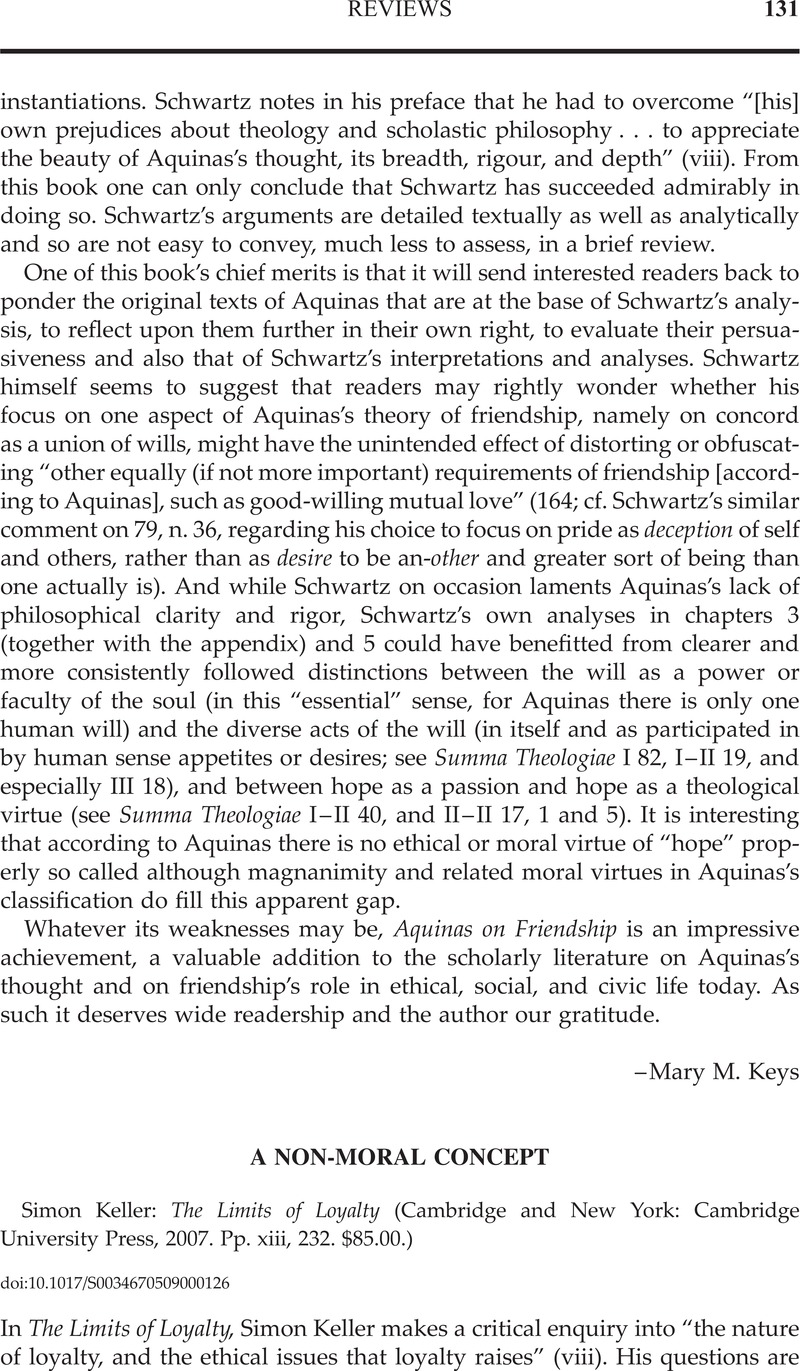 REVIEWS 131

instantiations. Schwartz notes in his preface that he had to overcome "[his] own prejudices about theology and scholastic philosophy . . . to appreciate the beauty of Aquinas's thought, its breadth, rigour, and depth" (viii). From this book one can only conclude that Schwartz has succeeded admirably in doing so. Schwartz's arguments are detailed textually as well as analytically and so are not easy to convey, much less to assess, in a brief review.

One of this book's chief merits is that it will send interested readers back to ponder the original texts of Aquinas that are at the base of Schwartz's analysis, to reflect upon them further in their own right, to evaluate their persuasiveness and also that of Schwartz's interpretations and analyses. Schwartz himself seems to suggest that readers may rightly wonder whether his focus on one aspect of Aquinas's theory of friendship, namely on concord as a union of wills, might have the unintended effect of distorting or obfuscating "other equally (if not more important) requirements of friendship [according to Aquinas], such as good-willing mutual love" (164; cf. Schwartz's similar comment on 79, n. 36, regarding his choice to focus on pride as deception of self and others, rather than as desire to be an-other and greater sort of being than one actually is). And while Schwartz on occasion laments Aquinas's lack of philosophical clarity and rigor, Schwartz's own analyses in chapters 3 (together with the appendix) and 5 could have benefitted from clearer and more consistently followed distinctions between the will as a power or faculty of the soul (in this "essential" sense, for Aquinas there is only one human will) and the diverse acts of the will (in itself and as participated in by human sense appetites or desires; see Summa Theologiae I 82, I–II 19, and especially III 18), and between hope as a passion and hope as a theological virtue (see Summa Theologiae I–II 40, and II–II 17, 1 and 5). It is interesting that according to Aquinas there is no ethical or moral virtue of "hope" properly so called although magnanimity and related moral virtues in Aquinas's classification do fill this apparent gap.

Whatever its weaknesses may be, Aquinas on Friendship is an impressive achievement, a valuable addition to the scholarly literature on Aquinas's thought and on friendship's role in ethical, social, and civic life today. As such it deserves wide readership and the author our gratitude.

–Mary M. Keys

A NON-MORAL CONCEPT

Simon Keller: The Limits of Loyalty (Cambridge and New York: Cambridge University Press, 2007. Pp. xiii, 232. $85.00.)

doi:10.1017/S0034670509000126

In The Limits of Loyalty, Simon Keller makes a critical enquiry into "the nature of loyalty, and the ethical issues that loyalty raises" (viii). His questions are